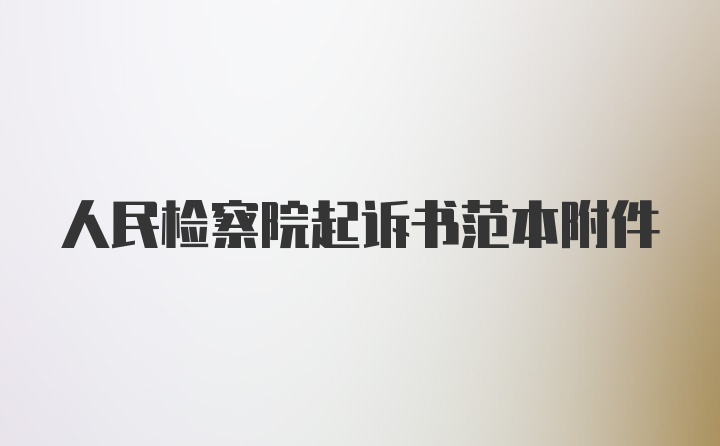 人民检察院起诉书范本附件